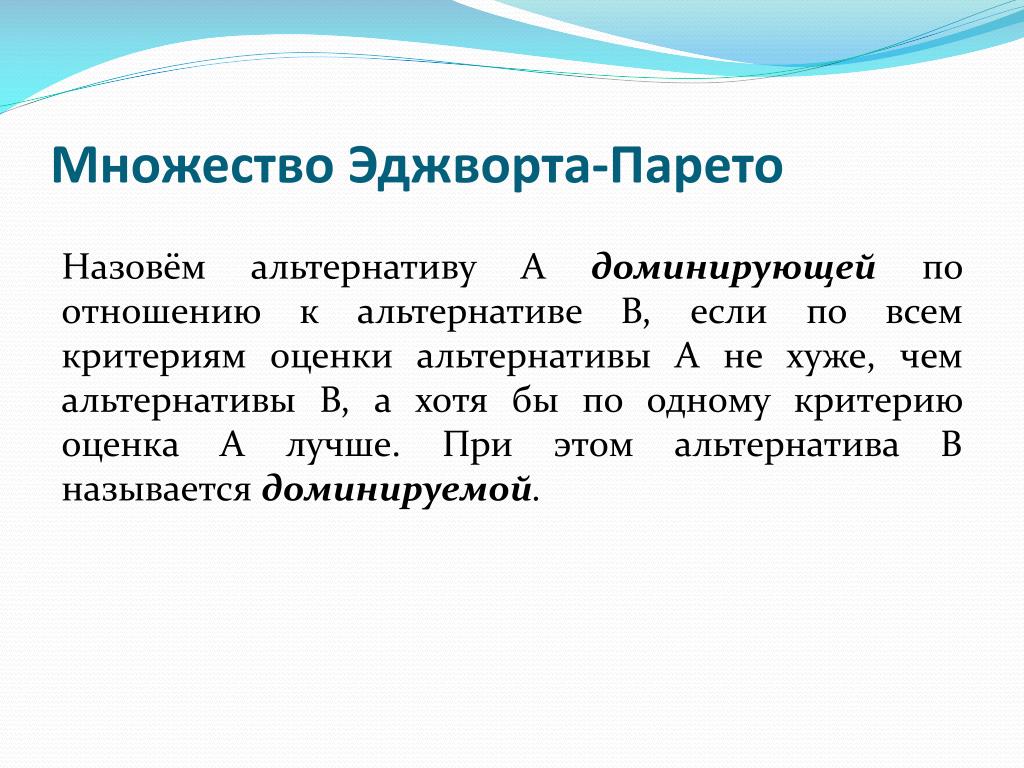 Множество Эджворта-Парето

Назовём альтернативу А доминирующей по отношению к альтернативе В, если по всем критериям оценки альтернативы А не хуже, чем альтернативы В, а хотя бы по одному критерию оценка А лучше. При этом альтернатива В называется доминируемой.